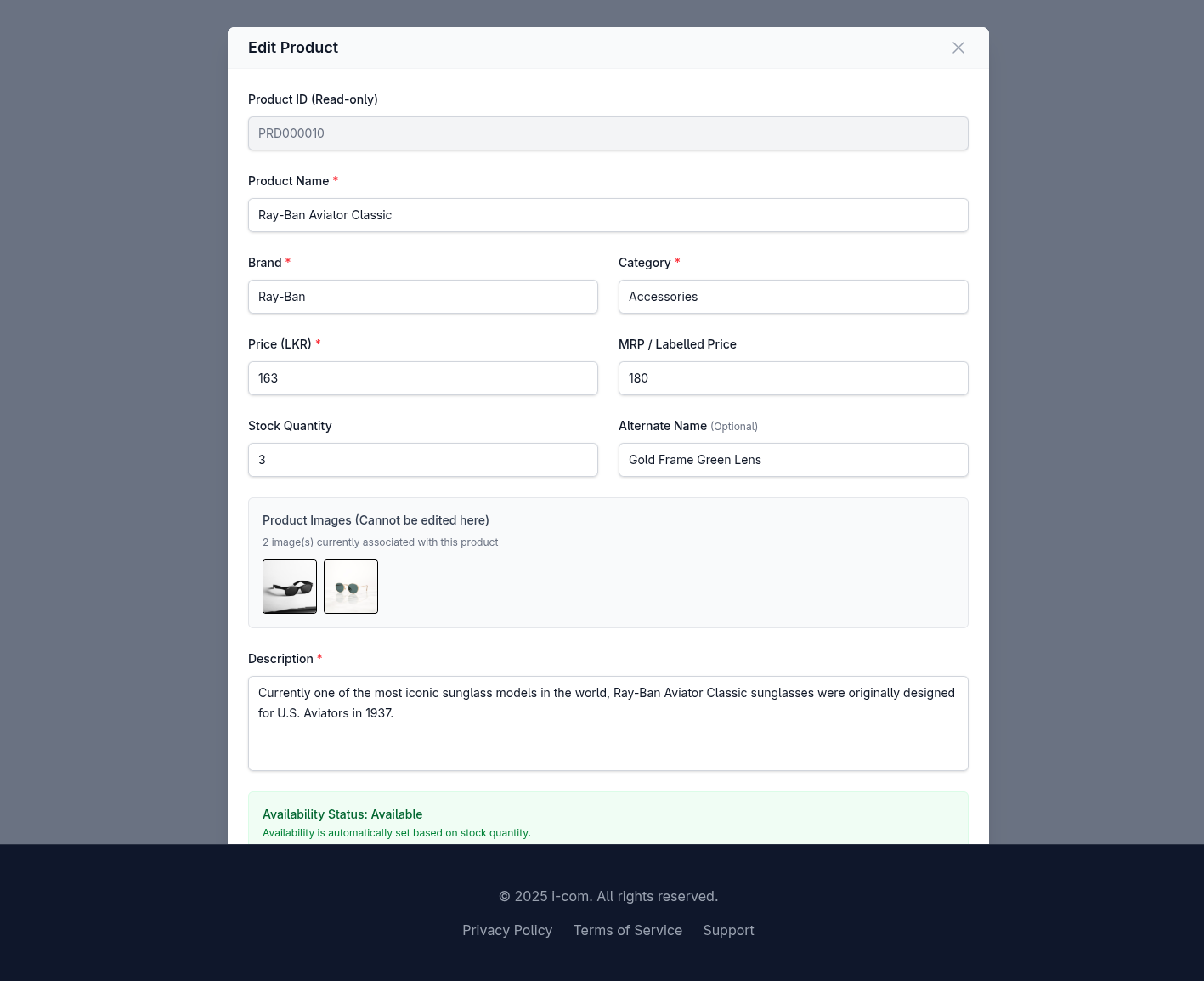 Edit Product

Product ID (Read-only)

PRD000010

Product Name *

Ray-Ban Aviator Classic

Brand *

Ray-Ban

Category *

Accessories

Price (LKR) *

163

MRP / Labelled Price

180

Stock Quantity

3

Alternate Name (Optional)

Gold Frame Green Lens

Product Images (Cannot be edited here)

2 image(s) currently associated with this product

Description *

Currently one of the most iconic sunglass models in the world, Ray-Ban Aviator Classic sunglasses were originally designed for U.S. Aviators in 1937.

Availability Status: Available

Availability is automatically set based on stock quantity.

© 2025 i-com. All rights reserved.

Privacy Policy Terms of Service Support